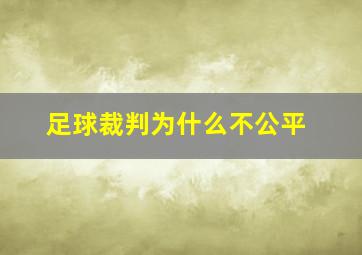 足球裁判为什么不公平